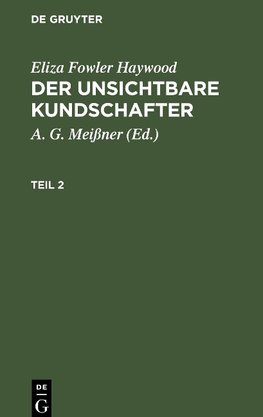 DE GRUYTER

Eliza Fowler Haywood
DER UNSICHTBARE KUNDSCHAFTER

A. G. Meißner (Ed.)

TEIL 2

DE
G